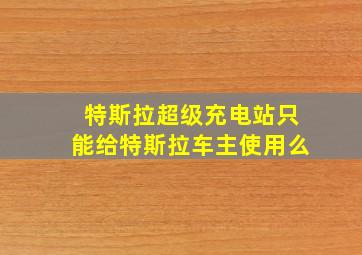 特斯拉超级充电站只能给特斯拉车主使用么